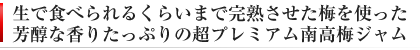 生で食べられるくらいまで完熟させた梅を使った
芳醇な香りたっぷりの超プレミアム南高梅ジャム